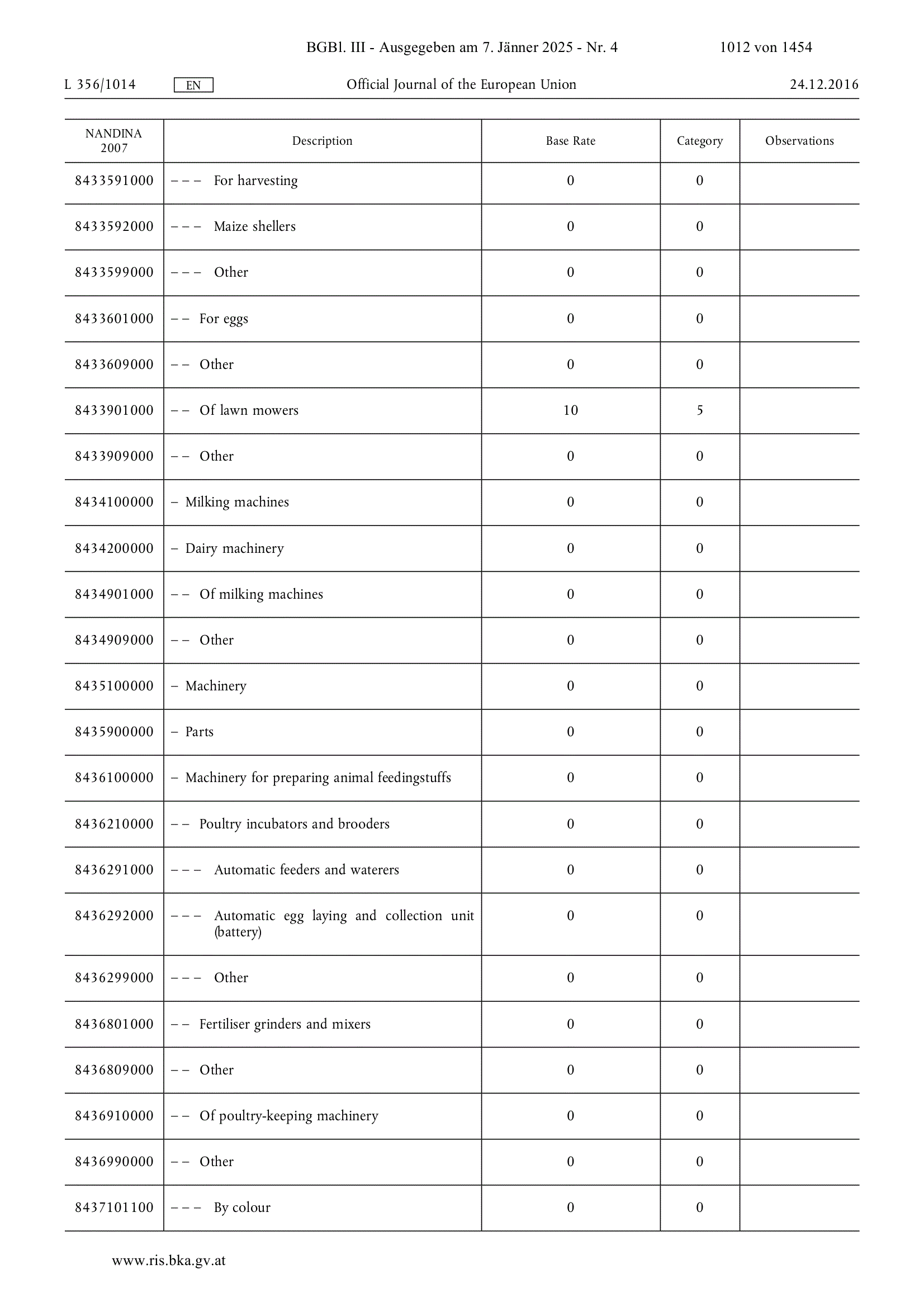 BGBl. III - Ausgegeben am 7. Jänner 2025 - Nr. 4 1012 von 1454

L 356/1014 EN Official Journal of the European Union 24.12.2016

| NANDINA 2007 | Description | Base Rate | Category | Observations |
|---|---|---|---|---|
| 8433591000 | – – – For harvesting | 0 | 0 | |
| 8433592000 | – – – Maize shellers | 0 | 0 | |
| 8433599000 | – – – Other | 0 | 0 | |
| 8433601000 | – – For eggs | 0 | 0 | |
| 8433609000 | – – Other | 0 | 0 | |
| 8433901000 | – – Of lawn mowers | 10 | 5 | |
| 8433909000 | – – Other | 0 | 0 | |
| 8434100000 | – Milking machines | 0 | 0 | |
| 8434200000 | – Dairy machinery | 0 | 0 | |
| 8434901000 | – – Of milking machines | 0 | 0 | |
| 8434909000 | – – Other | 0 | 0 | |
| 8435100000 | – Machinery | 0 | 0 | |
| 8435900000 | – Parts | 0 | 0 | |
| 8436100000 | – Machinery for preparing animal feedingstuffs | 0 | 0 | |
| 8436210000 | – – Poultry incubators and brooders | 0 | 0 | |
| 8436291000 | – – – Automatic feeders and waterers | 0 | 0 | |
| 8436292000 | – – – Automatic egg laying and collection unit (battery) | 0 | 0 | |
| 8436299000 | – – – Other | 0 | 0 | |
| 8436801000 | – – Fertiliser grinders and mixers | 0 | 0 | |
| 8436809000 | – – Other | 0 | 0 | |
| 8436910000 | – – Of poultry-keeping machinery | 0 | 0 | |
| 8436990000 | – – Other | 0 | 0 | |
| 8437101100 | – – – By colour | 0 | 0 | |

www.ris.bka.gv.at